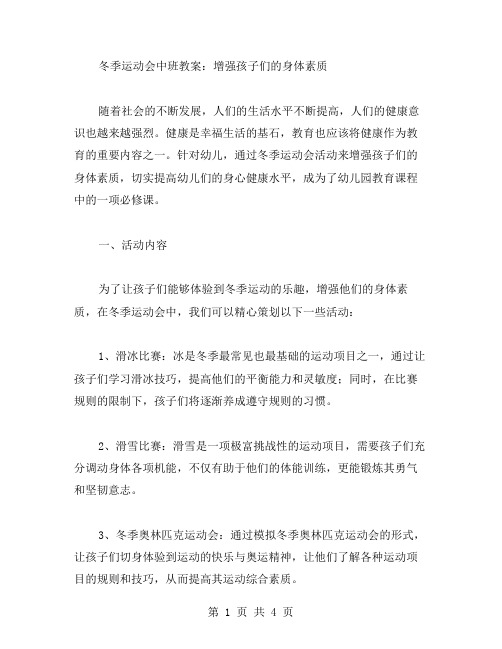 冬季运动会中班教案：增强孩子们的身体素质

随着社会的不断发展，人们的生活水平不断提高，人们的健康意识也越来越强烈。健康是幸福生活的基石，教育也应该将健康作为教育的重要内容之一。针对幼儿，通过冬季运动会活动来增强孩子们的身体素质，切实提高幼儿们的身心健康水平，成为了幼儿园教育课程中的一项必修课。

一、活动内容

为了让孩子们能够体验到冬季运动的乐趣，增强他们的身体素质，在冬季运动会中，我们可以精心策划以下一些活动：

1、滑冰比赛：冰是冬季最常见也最基础的运动项目之一，通过让孩子们学习滑冰技巧，提高他们的平衡能力和灵敏度；同时，在比赛规则的限制下，孩子们将逐渐养成遵守规则的习惯。

2、滑雪比赛：滑雪是一项极富挑战性的运动项目，需要孩子们充分调动身体各项机能，不仅有助于他们的体能训练，更能锻炼其勇气和坚韧意志。

3、冬季奥林匹克运动会：通过模拟冬季奥林匹克运动会的形式，让孩子们切身体验到运动的快乐与奥运精神，让他们了解各种运动项目的规则和技巧，从而提高其运动综合素质。

第 1 页 共 4 页